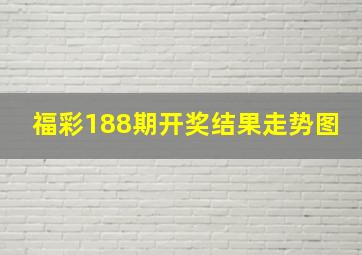 福彩188期开奖结果走势图